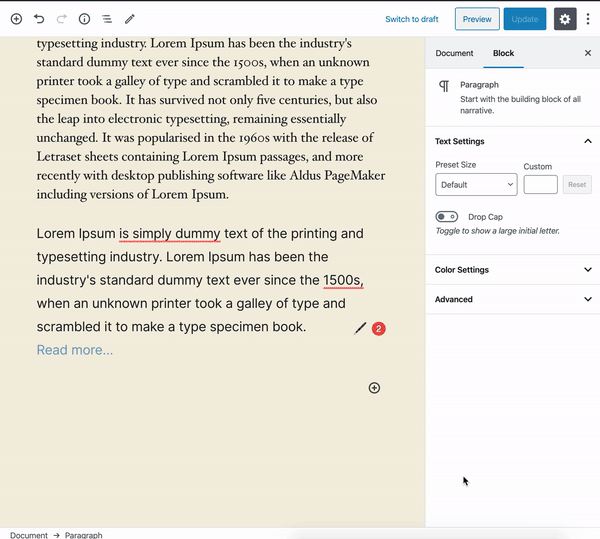 Switch to draft
Preview
Update

typesetting industry. Lorem Ipsum has been the industry's standard dummy text ever since the 1500s, when an unknown printer took a galley of type and scrambled it to make a type specimen book. It has survived not only five centuries, but also the leap into electronic typesetting, remaining essentially unchanged. It was popularised in the 1960s with the release of Letraset sheets containing Lorem Ipsum passages, and more recently with desktop publishing software like Aldus PageMaker including versions of Lorem Ipsum.

Lorem Ipsum is simply dummy text of the printing and typesetting industry. Lorem Ipsum has been the industry's standard dummy text ever since the 1500s, when an unknown printer took a galley of type and scrambled it to make a type specimen book.
2
Read more...

Document
Block
¶
Paragraph
Start with the building block of all narrative.

Text Settings
Preset Size
Default
Custom
Reset
Drop Cap
Toggle to show a large initial letter.

Color Settings

Advanced

Document → Paragraph